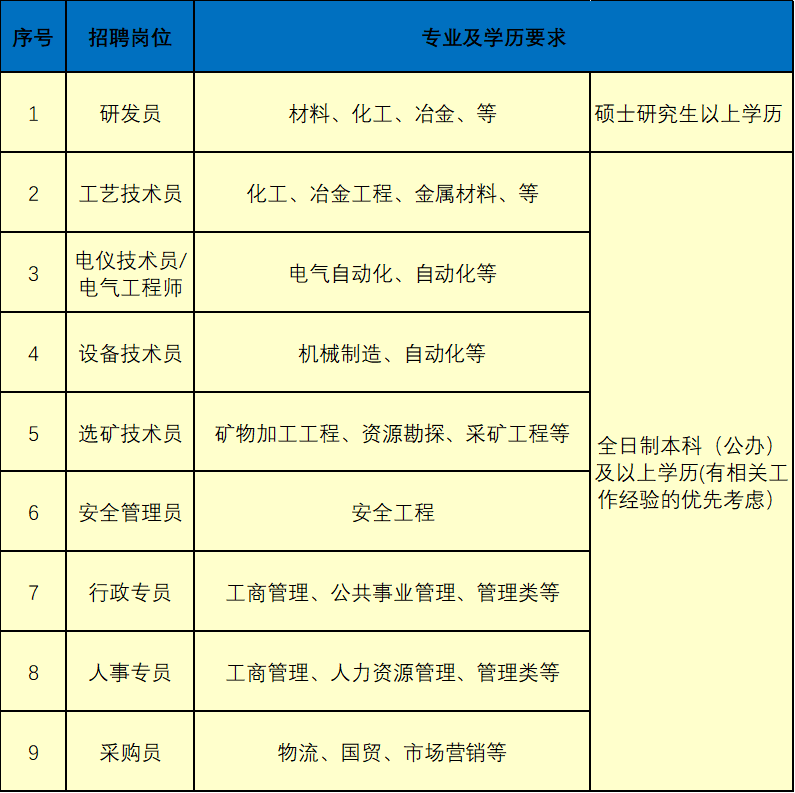 | 序号 | 招聘岗位 | 专业及学历要求 | |
|---|---|---|---|
| 1 | 研发员 | 材料、化工、冶金、等 | 硕士研究生以上学历 |
| 2 | 工艺技术员 | 化工、冶金工程、金属材料、等 | 全日制本科（公办）及以上学历(有相关工作经验的优先考虑) |
| 3 | 电仪技术员/电气工程师 | 电气自动化、自动化等 | |
| 4 | 设备技术员 | 机械制造、自动化等 | |
| 5 | 选矿技术员 | 矿物加工工程、资源勘探、采矿工程等 | |
| 6 | 安全管理员 | 安全工程 | |
| 7 | 行政专员 | 工商管理、公共事业管理、管理类等 | |
| 8 | 人事专员 | 工商管理、人力资源管理、管理类等 | |
| 9 | 采购员 | 物流、国贸、市场营销等 | |